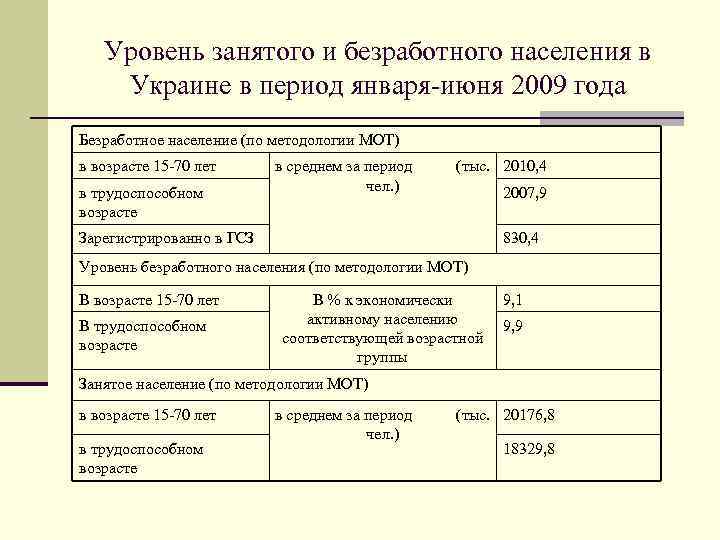 Уровень занятого и безработного населения в Украине в период января-июня 2009 года

| Безработное население (по методологии МОТ) | | |
|---|---|---|
| в возрасте 15-70 лет | в среднем за период (тыс. чел.) | 2010,4 |
| в трудоспособном возрасте | | 2007,9 |
| Зарегистрированно в ГСЗ | | 830,4 |
| Уровень безработного населения (по методологии МОТ) | | |
| В возрасте 15-70 лет | В % к экономически активному населению соответствующей возрастной группы | 9,1 |
| В трудоспособном возрасте | | 9,9 |
| Занятое население (по методологии МОТ) | | |
| в возрасте 15-70 лет | в среднем за период (тыс. чел.) | 20176,8 |
| в трудоспособном возрасте | | 18329,8 |